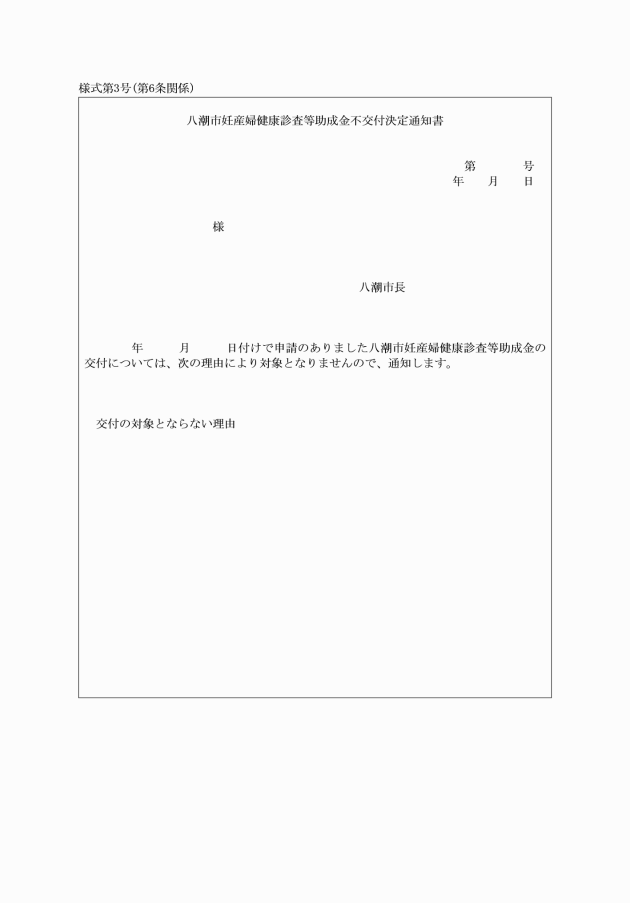 様式第3号(第6条関係)

八潮市妊産婦健康診査等助成金不交付決定通知書

第　　号
年　月　日

様

八潮市長

年　月　日付けで申請のありました八潮市妊産婦健康診査等助成金の交付については、次の理由により対象となりませんので、通知します。

交付の対象とならない理由